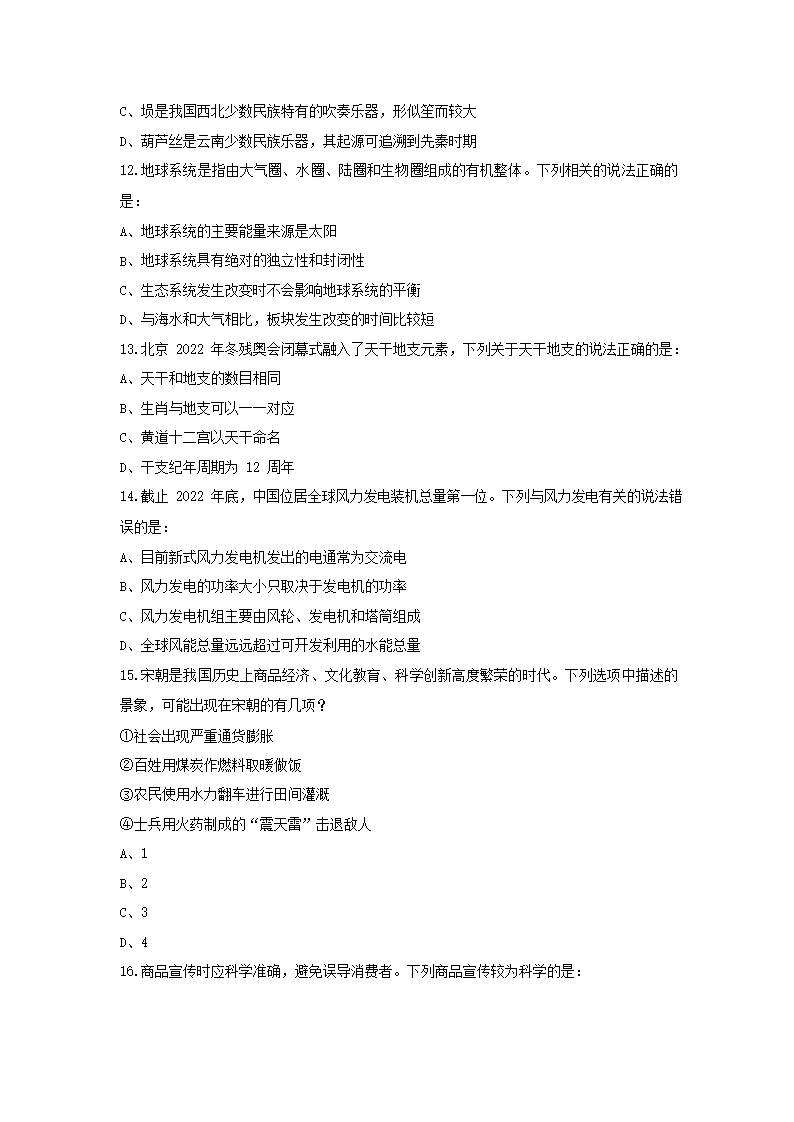 C、埙是我国西北少数民族特有的吹奏乐器，形似笙而较大

D、葫芦丝是云南少数民族乐器，其起源可追溯到先秦时期

12.地球系统是指由大气圈、水圈、陆圈和生物圈组成的有机整体。下列相关的说法正确的是：

A、地球系统的主要能量来源是太阳

B、地球系统具有绝对的独立性和封闭性

C、生态系统发生改变时不会影响地球系统的平衡

D、与海水和大气相比，板块发生改变的时间比较短

13.北京 2022 年冬残奥会闭幕式融入了天干地支元素，下列关于天干地支的说法正确的是：

A、天干和地支的数目相同

B、生肖与地支可以一一对应

C、黄道十二宫以天干命名

D、干支纪年周期为 12 周年

14.截止 2022 年底，中国位居全球风力发电装机总量第一位。下列与风力发电有关的说法错误的是：

A、目前新式风力发电机发出的电通常为交流电

B、风力发电的功率大小只取决于发电机的功率

C、风力发电机组主要由风轮、发电机和塔筒组成

D、全球风能总量远远超过可开发利用的水能总量

15.宋朝是我国历史上商品经济、文化教育、科学创新高度繁荣的时代。下列选项中描述的景象，可能出现在宋朝的有几项？

①社会出现严重通货膨胀

②百姓用煤炭作燃料取暖做饭

③农民使用水力翻车进行田间灌溉

④士兵用火药制成的“震天雷”击退敌人

A、1

B、2

C、3

D、4

16.商品宣传时应科学准确，避免误导消费者。下列商品宣传较为科学的是：